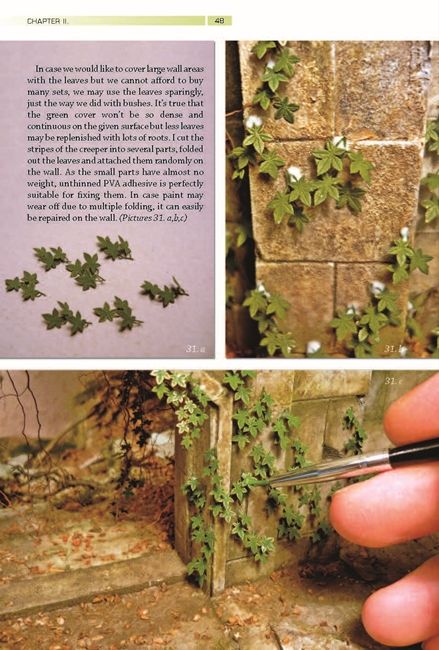 CHAPTER II.

48

In case we would like to cover large wall areas with the leaves but we cannot afford to buy many sets, we may use the leaves sparingly, just the way we did with bushes. It's true that the green cover won't be so dense and continuous on the given surface but less leaves may be replenished with lots of roots. I cut the stripes of the creeper into several parts, folded out the leaves and attached them randomly on the wall. As the small parts have almost no weight, unthinned PVA adhesive is perfectly suitable for fixing them. In case paint may wear off due to multiple folding, it can easily be repaired on the wall. (Pictures 31. a,b,c)

31. a

31. b

31. c